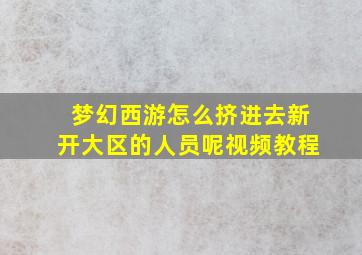 梦幻西游怎么挤进去新开大区的人员呢视频教程